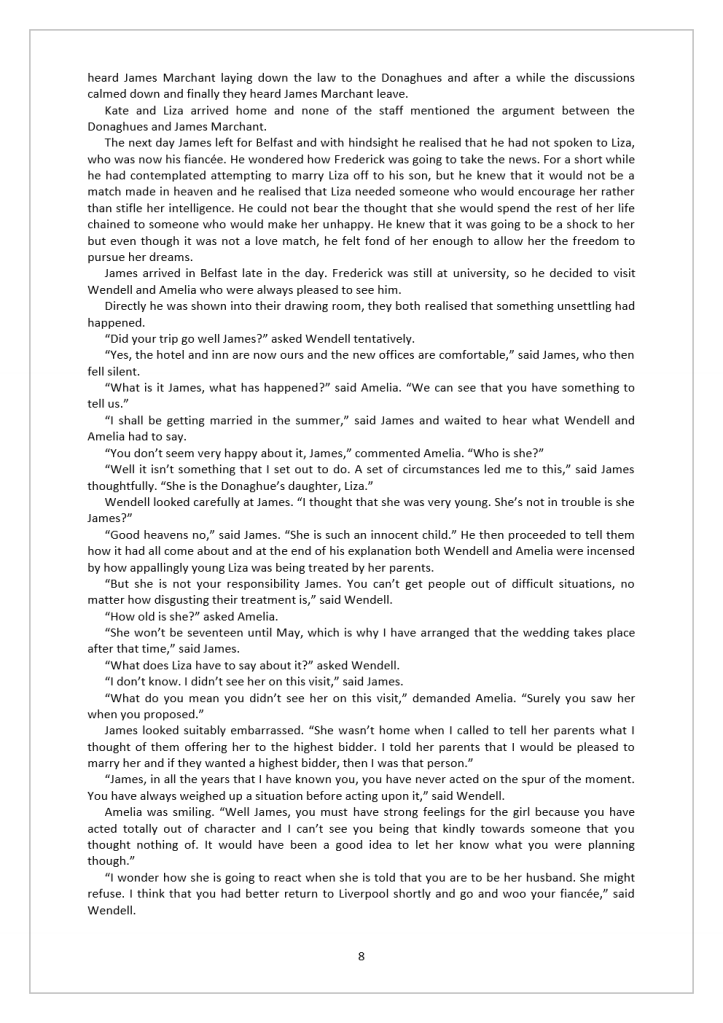 heard James Marchant laying down the law to the Donaghues and after a while the discussions calmed down and finally they heard James Marchant leave.

Kate and Liza arrived home and none of the staff mentioned the argument between the Donaghues and James Marchant.

The next day James left for Belfast and with hindsight he realised that he had not spoken to Liza, who was now his fiancée. He wondered how Frederick was going to take the news. For a short while he had contemplated attempting to marry Liza off to his son, but he knew that it would not be a match made in heaven and he realised that Liza needed someone who would encourage her rather than stifle her intelligence. He could not bear the thought that she would spend the rest of her life chained to someone who would make her unhappy. He knew that it was going to be a shock to her but even though it was not a love match, he felt fond of her enough to allow her the freedom to pursue her dreams.

James arrived in Belfast late in the day. Frederick was still at university, so he decided to visit Wendell and Amelia who were always pleased to see him.

Directly he was shown into their drawing room, they both realised that something unsettling had happened.

"Did your trip go well James?" asked Wendell tentatively.

"Yes, the hotel and inn are now ours and the new offices are comfortable," said James, who then fell silent.

"What is it James, what has happened?" said Amelia. "We can see that you have something to tell us."

"I shall be getting married in the summer," said James and waited to hear what Wendell and Amelia had to say.

"You don't seem very happy about it, James," commented Amelia. "Who is she?"

"Well it isn't something that I set out to do. A set of circumstances led me to this," said James thoughtfully. "She is the Donaghue's daughter, Liza."

Wendell looked carefully at James. "I thought that she was very young. She's not in trouble is she James?"

"Good heavens no," said James. "She is such an innocent child." He then proceeded to tell them how it had all come about and at the end of his explanation both Wendell and Amelia were incensed by how appallingly young Liza was being treated by her parents.

"But she is not your responsibility James. You can't get people out of difficult situations, no matter how disgusting their treatment is," said Wendell.

"How old is she?" asked Amelia.

"She won't be seventeen until May, which is why I have arranged that the wedding takes place after that time," said James.

"What does Liza have to say about it?" asked Wendell.

"I don't know. I didn't see her on this visit," said James.

"What do you mean you didn't see her on this visit," demanded Amelia. "Surely you saw her when you proposed."

James looked suitably embarrassed. "She wasn't home when I called to tell her parents what I thought of them offering her to the highest bidder. I told her parents that I would be pleased to marry her and if they wanted a highest bidder, then I was that person."

"James, in all the years that I have known you, you have never acted on the spur of the moment. You have always weighed up a situation before acting upon it," said Wendell.

Amelia was smiling. "Well James, you must have strong feelings for the girl because you have acted totally out of character and I can't see you being that kindly towards someone that you thought nothing of. It would have been a good idea to let her know what you were planning though."

"I wonder how she is going to react when she is told that you are to be her husband. She might refuse. I think that you had better return to Liverpool shortly and go and woo your fiancée," said Wendell.

8